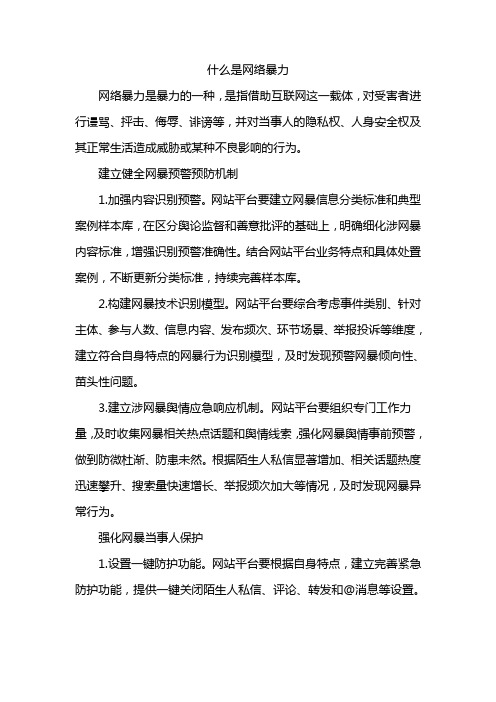 什么是网络暴力

网络暴力是暴力的一种，是指借助互联网这一载体，对受害者进行谩骂、抨击、侮辱、诽谤等，并对当事人的隐私权、人身安全权及其正常生活造成威胁或某种不良影响的行为。

建立健全网暴预警预防机制

1.加强内容识别预警。网站平台要建立网暴信息分类标准和典型案例样本库，在区分舆论监督和善意批评的基础上，明确细化涉网暴内容标准，增强识别预警准确性。结合网站平台业务特点和具体处置案例，不断更新分类标准，持续完善样本库。

2.构建网暴技术识别模型。网站平台要综合考虑事件类别、针对主体、参与人数、信息内容、发布频次、环节场景、举报投诉等维度，建立符合自身特点的网暴行为识别模型，及时发现预警网暴倾向性、苗头性问题。

3.建立涉网暴舆情应急响应机制。网站平台要组织专门工作力量，及时收集网暴相关热点话题和舆情线索，强化网暴舆情事前预警，做到防微杜渐、防患未然。根据陌生人私信显著增加、相关话题热度迅速攀升、搜索量快速增长、举报频次加大等情况，及时发现网暴异常行为。

强化网暴当事人保护

1.设置一键防护功能。网站平台要根据自身特点，建立完善紧急防护功能，提供一键关闭陌生人私信、评论、转发和@消息等设置。